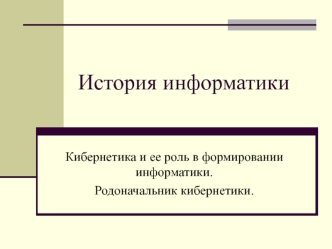 История информатики

Кибернетика и ее роль в формировании информатики.

Родоначальник кибернетики.